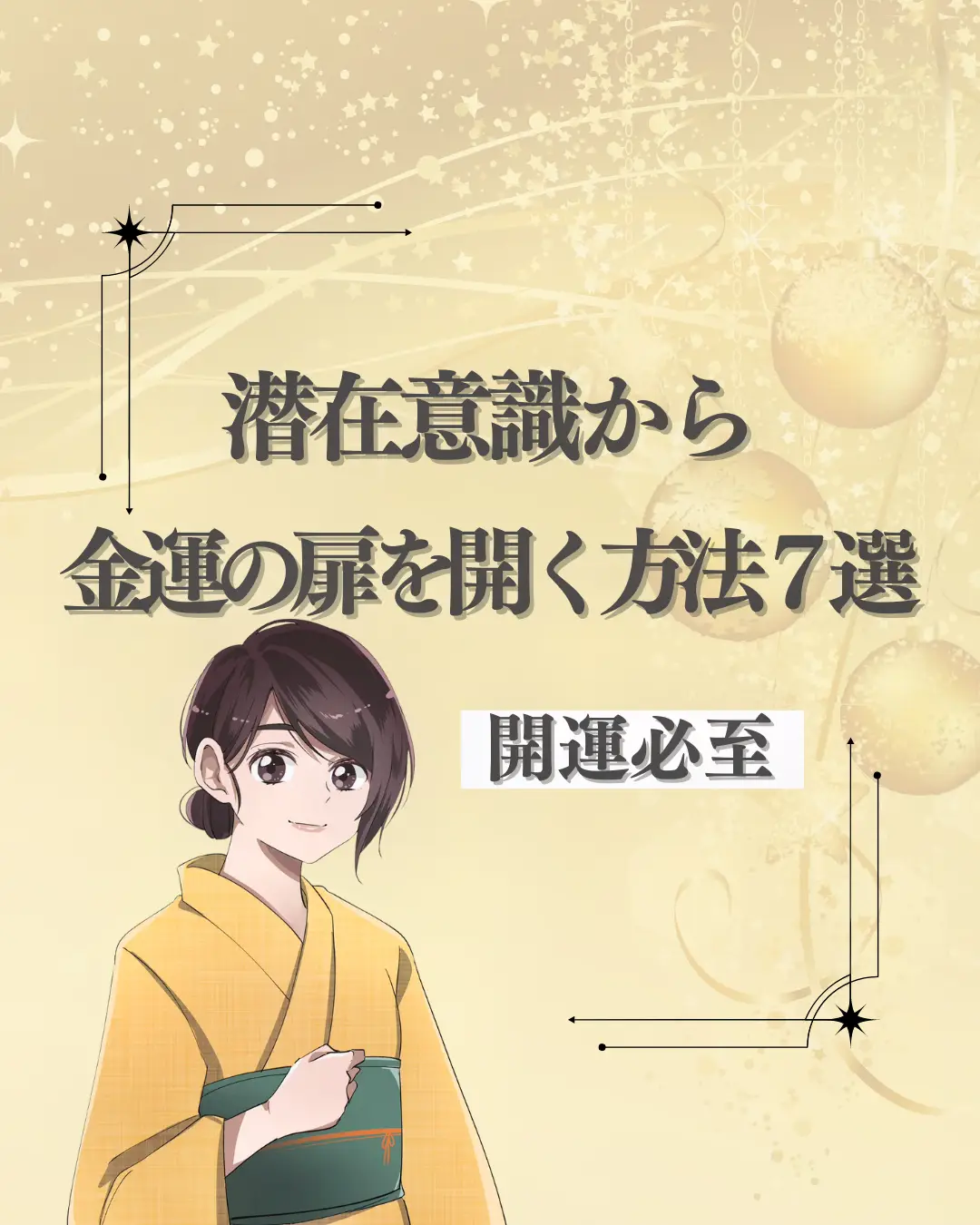 潜在意識から
金運の扉を開く方法７選

開運必至